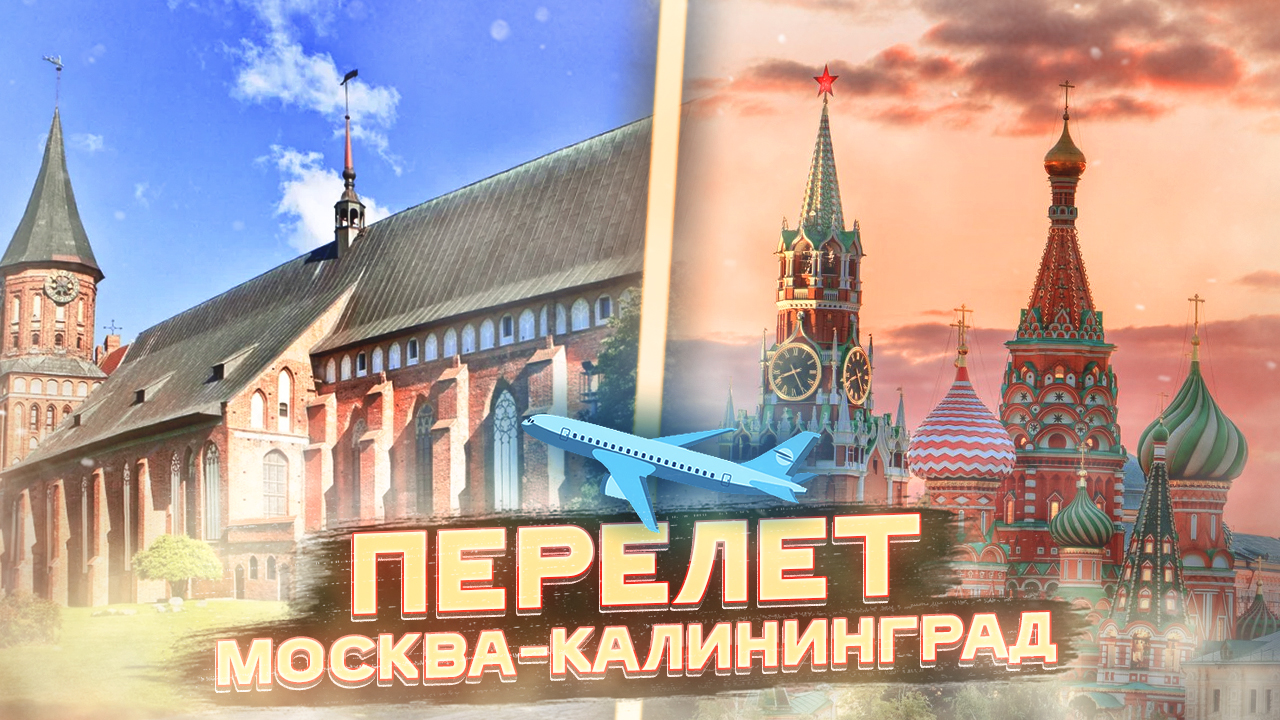 ПЕРЕЛЕТ
МОСКВА-КАЛИНИНГРАД